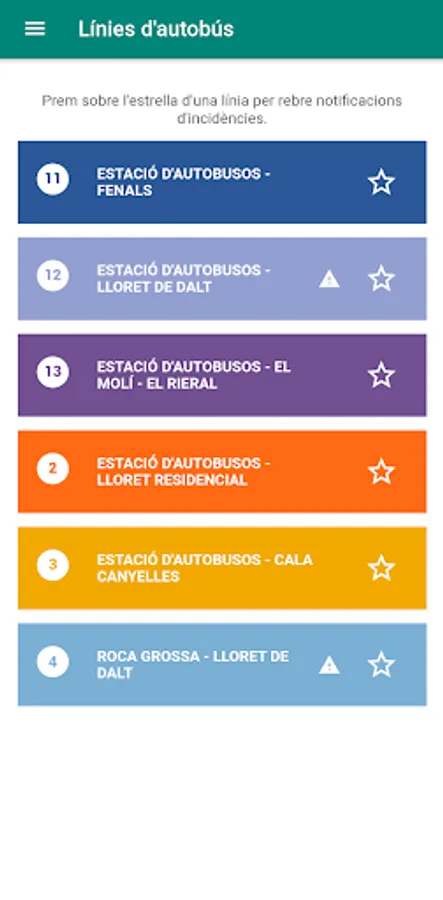 Línies d'autobús

Prem sobre l'estrella d'una línia per rebre notificacions d'incidències.

11 ESTACIÓ D'AUTOBUSOS - FENALS

12 ESTACIÓ D'AUTOBUSOS - LLORET DE DALT

13 ESTACIÓ D'AUTOBUSOS - EL MOLÍ - EL RIERAL

2 ESTACIÓ D'AUTOBUSOS - LLORET RESIDENCIAL

3 ESTACIÓ D'AUTOBUSOS - CALA CANYELLES

4 ROCA GROSSA - LLORET DE DALT